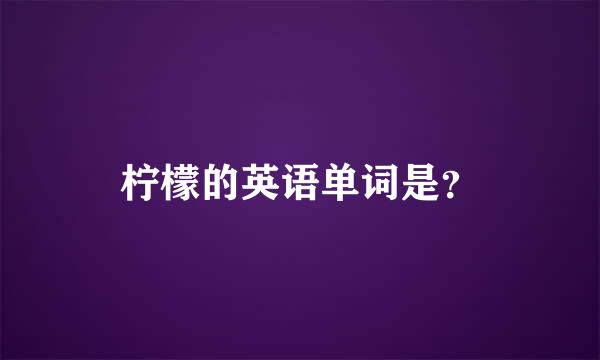 柠檬的英语单词是?